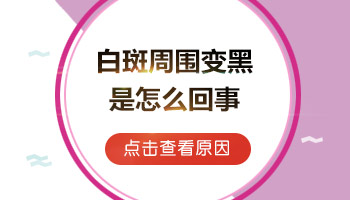 白斑周围变黑
是怎么回事

点击查看原因